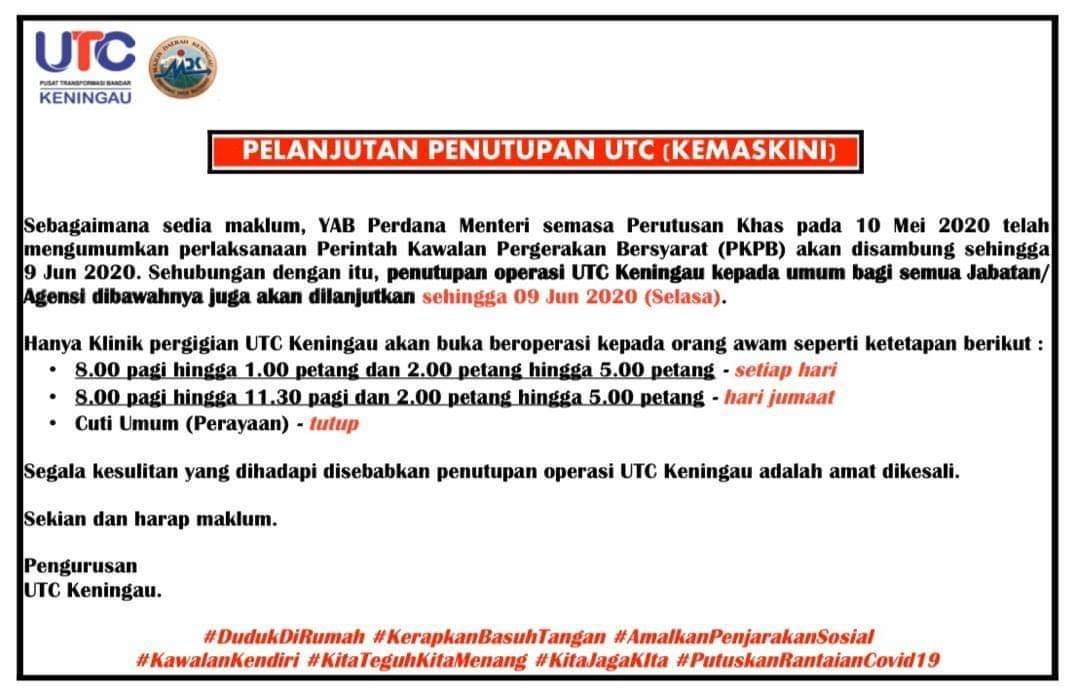 UTC
PUSAT TRANSFORMASI BANDAR
KENINGAU

PELANJUTAN PENUTUPAN UTC (KEMASKINI)

Sebagaimana sedia maklum, YAB Perdana Menteri semasa Perutusan Khas pada 10 Mei 2020 telah mengumumkan perlaksanaan Perintah Kawalan Pergerakan Bersyarat (PKPB) akan disambung sehingga 9 Jun 2020. Sehubungan dengan itu, penutupan operasi UTC Keningau kepada umum bagi semua Jabatan/ Agensi dibawahnya juga akan dilanjutkan sehingga 09 Jun 2020 (Selasa).

Hanya Klinik pergigian UTC Keningau akan buka beroperasi kepada orang awam seperti ketetapan berikut :
• 8.00 pagi hingga 1.00 petang dan 2.00 petang hingga 5.00 petang - setiap hari
• 8.00 pagi hingga 11.30 pagi dan 2.00 petang hingga 5.00 petang - hari jumaat
• Cuti Umum (Perayaan) - tutup

Segala kesulitan yang dihadapi disebabkan penutupan operasi UTC Keningau adalah amat dikesali.

Sekian dan harap maklum.

Pengurusan
UTC Keningau.

#DudukDiRumah #KerapkanBasuhTangan #AmalkanPenjarakanSosial
#KawalanKendiri #KitaTeguhKitaMenang #KitaJagaKIta #PutuskanRantaianCovid19